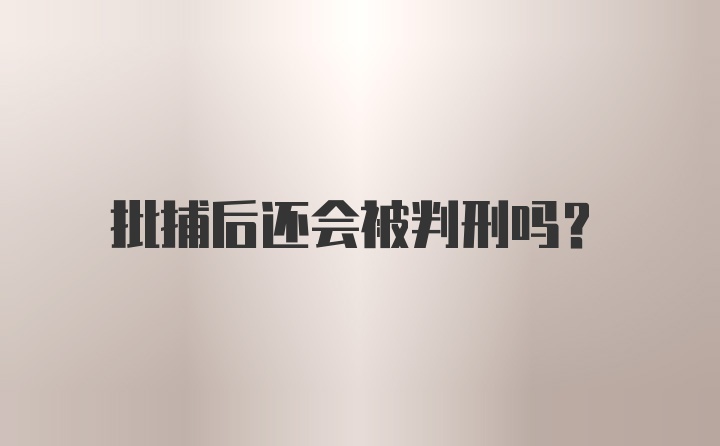 批捕后还会被判刑吗?